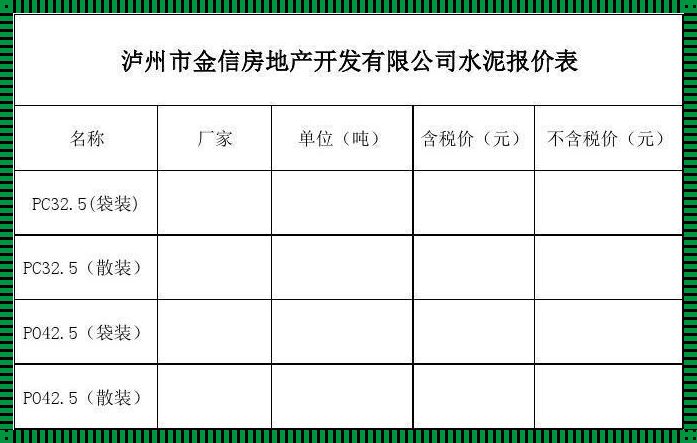 泸州市金信房地产开发有限公司水泥报价表

| 名称 | 厂家 | 单位（吨） | 含税价（元） | 不含税价（元） |
|---|---|---|---|---|
| PC32.5(袋装) | | | | |
| PC32.5（散装） | | | | |
| PO42.5（袋装） | | | | |
| PO42.5（散装） | | | | |